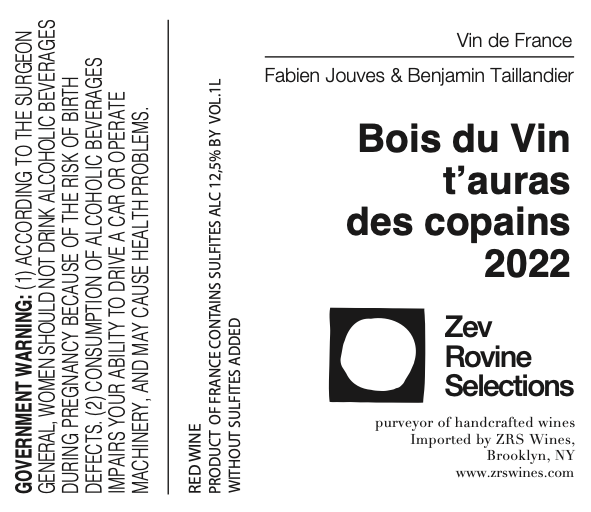 GOVERNMENT WARNING: (1) ACCORDING TO THE SURGEON GENERAL, WOMEN SHOULD NOT DRINK ALCOHOLIC BEVERAGES DURING PREGNANCY BECAUSE OF THE RISK OF BIRTH DEFECTS. (2) CONSUMPTION OF ALCOHOLIC BEVERAGES IMPAIRS YOUR ABILITY TO DRIVE A CAR OR OPERATE MACHINERY, AND MAY CAUSE HEALTH PROBLEMS.

RED WINE
PRODUCT OF FRANCE CONTAINS SULFITES ALC 12,5% BY VOL.1L
WITHOUT SULFITES ADDED

Vin de France

Fabien Jouves & Benjamin Taillandier

Bois du Vin
t'auras
des copains
2022

Zev
Rovine
Selections

purveyor of handcrafted wines
Imported by ZRS Wines,
Brooklyn, NY
www.zrswines.com